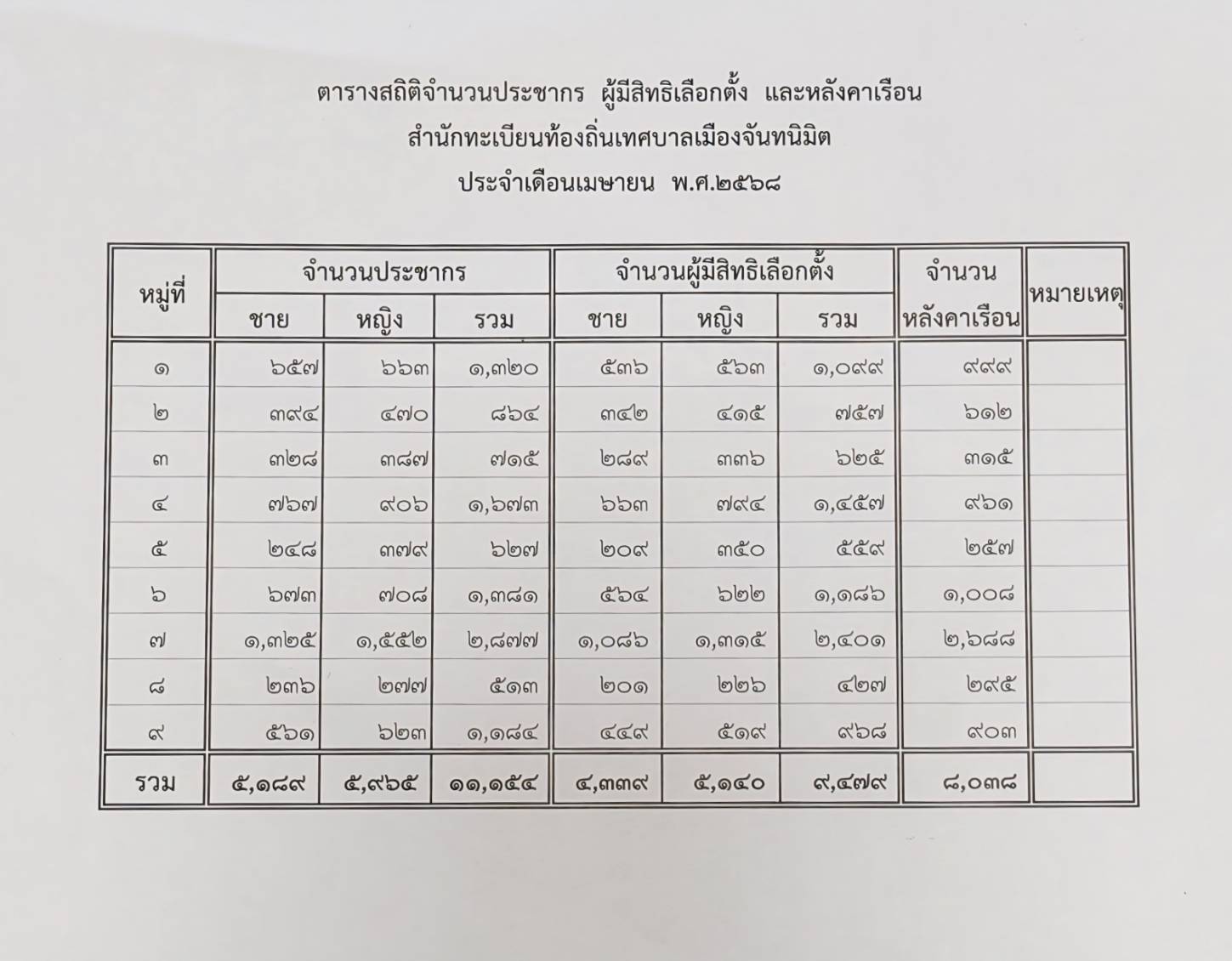 ตารางสถิติจำนวนประชากร ผู้มีสิทธิเลือกตั้ง และหลังคาเรือน
สำนักทะเบียนท้องถิ่นเทศบาลเมืองจันทนิมิต
ประจำเดือนเมษายน พ.ศ.๒๕๖๘

| หมู่ที่ | จำนวนประชากร ชาย | จำนวนประชากร หญิง | จำนวนประชากร รวม | จำนวนผู้มีสิทธิเลือกตั้ง ชาย | จำนวนผู้มีสิทธิเลือกตั้ง หญิง | จำนวนผู้มีสิทธิเลือกตั้ง รวม | จำนวนหลังคาเรือน | หมายเหตุ |
|---|---|---|---|---|---|---|---|---|
| ๑ | ๖๕๗ | ๖๖๓ | ๑,๓๒๐ | ๕๓๖ | ๕๖๓ | ๑,๐๙๙ | ๙๙๙ | |
| ๒ | ๓๙๔ | ๔๗๐ | ๘๖๔ | ๓๔๒ | ๔๑๕ | ๗๕๗ | ๖๑๒ | |
| ๓ | ๓๒๘ | ๓๘๗ | ๗๑๕ | ๒๘๙ | ๓๓๖ | ๖๒๕ | ๓๑๕ | |
| ๔ | ๗๖๗ | ๙๐๖ | ๑,๖๗๓ | ๖๖๓ | ๗๙๔ | ๑,๔๕๗ | ๙๖๑ | |
| ๕ | ๒๔๘ | ๓๗๙ | ๖๒๗ | ๒๐๙ | ๓๕๐ | ๕๕๙ | ๒๕๗ | |
| ๖ | ๖๗๓ | ๗๐๘ | ๑,๓๘๑ | ๕๖๔ | ๖๒๒ | ๑,๑๘๖ | ๑,๐๐๘ | |
| ๗ | ๑,๓๒๕ | ๑,๕๕๒ | ๒,๘๗๗ | ๑,๐๘๖ | ๑,๓๑๕ | ๒,๔๐๑ | ๒,๖๘๘ | |
| ๘ | ๒๓๖ | ๒๗๗ | ๕๑๓ | ๒๐๑ | ๒๒๖ | ๔๒๗ | ๒๙๕ | |
| ๙ | ๕๖๑ | ๖๒๓ | ๑,๑๘๔ | ๔๔๙ | ๕๑๙ | ๙๖๘ | ๙๐๓ | |
| รวม | ๕,๑๘๙ | ๕,๙๖๕ | ๑๑,๑๕๔ | ๔,๓๓๙ | ๕,๑๔๐ | ๙,๔๗๙ | ๘,๐๓๘ | |